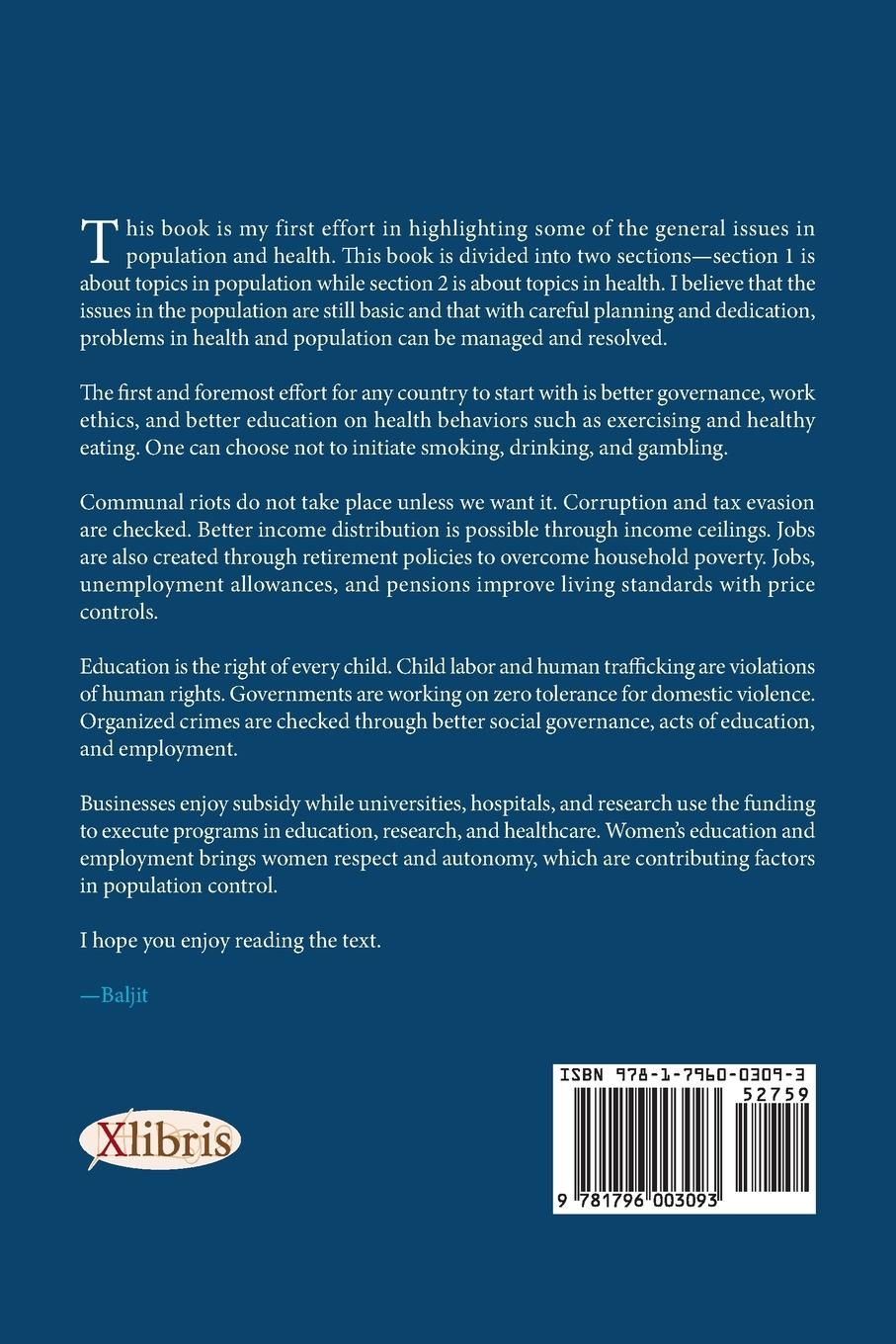 This book is my first effort in highlighting some of the general issues in population and health. This book is divided into two sections—section 1 is about topics in population while section 2 is about topics in health. I believe that the issues in the population are still basic and that with careful planning and dedication, problems in health and population can be managed and resolved.

The first and foremost effort for any country to start with is better governance, work ethics, and better education on health behaviors such as exercising and healthy eating. One can choose not to initiate smoking, drinking, and gambling.

Communal riots do not take place unless we want it. Corruption and tax evasion are checked. Better income distribution is possible through income ceilings. Jobs are also created through retirement policies to overcome household poverty. Jobs, unemployment allowances, and pensions improve living standards with price controls.

Education is the right of every child. Child labor and human trafficking are violations of human rights. Governments are working on zero tolerance for domestic violence. Organized crimes are checked through better social governance, acts of education, and employment.

Businesses enjoy subsidy while universities, hospitals, and research use the funding to execute programs in education, research, and healthcare. Women's education and employment brings women respect and autonomy, which are contributing factors in population control.

I hope you enjoy reading the text.

—Baljit

Xlibris

ISBN 978-1-7960-0309-3
52759
9 781796 003093